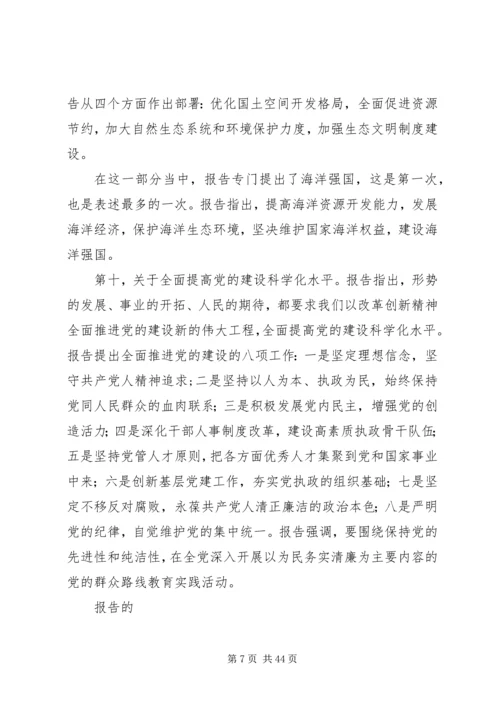 告从四个方面作出部署：优化国土空间开发格局，全面促进资源节约，加大自然生态系统和环境保护力度，加强生态文明制度建设。

在这一部分当中，报告专门提出了海洋强国，这是第一次，也是表述最多的一次。报告指出，提高海洋资源开发能力，发展海洋经济，保护海洋生态环境，坚决维护国家海洋权益，建设海洋强国。

第十，关于全面提高党的建设科学化水平。报告指出，形势的发展、事业的开拓、人民的期待，都要求我们以改革创新精神全面推进党的建设新的伟大工程，全面提高党的建设科学化水平。报告提出全面推进党的建设的八项工作：一是坚定理想信念，坚守共产党人精神追求；二是坚持以人为本、执政为民，始终保持党同人民群众的血肉联系；三是积极发展党内民主，增强党的创造活力；四是深化干部人事制度改革，建设高素质执政骨干队伍；五是坚持党管人才原则，把各方面优秀人才集聚到党和国家事业中来；六是创新基层党建工作，夯实党执政的组织基础；七是坚定不移反对腐败，永葆共产党人清正廉洁的政治本色；八是严明党的纪律，自觉维护党的集中统一。报告强调，要围绕保持党的先进性和纯洁性，在全党深入开展以为民务实清廉为主要内容的党的群众路线教育实践活动。

报告的

第 7 页 共 44 页